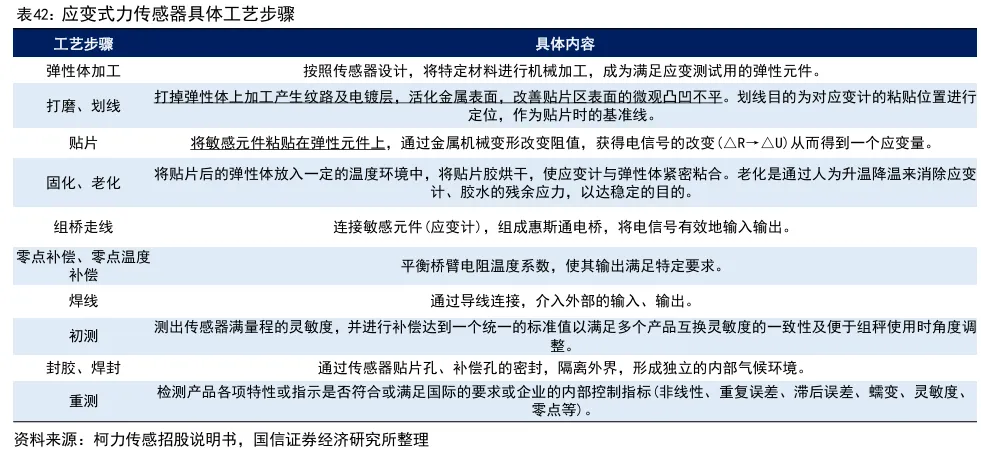 表42：应变式力传感器具体工艺步骤

| 工艺步骤 | 具体内容 |
|---|---|
| 弹性体加工 | 按照传感器设计，将特定材料进行机械加工，成为满足应变测试用的弹性元件。 |
| 打磨、划线 | 打掉弹性体上加工产生纹路及电镀层，活化金属表面，改善贴片区表面的微观凸凹不平。划线目的为对应变计的粘贴位置进行定位，作为贴片时的基准线。 |
| 贴片 | 将敏感元件粘贴在弹性元件上，通过金属机械变形改变阻值，获得电信号的改变（△R→△U）从而得到一个应变量。 |
| 固化、老化 | 将贴片后的弹性体放入一定的温度环境中，将贴片胶烘干，使应变计与弹性体紧密粘合。老化是通过人为升温降温来消除应变计、胶水的残余应力，以达稳定的目的。 |
| 组桥走线 | 连接敏感元件（应变计），组成惠斯通电桥，将电信号有效地输入输出。 |
| 零点补偿、零点温度补偿 | 平衡桥臂电阻温度系数，使其输出满足特定要求。 |
| 焊线 | 通过导线连接，介入外部的输入、输出。 |
| 初测 | 测出传感器满量程的灵敏度，并进行补偿达到一个统一的标准值以满足多个产品互换灵敏度的一致性及便于组秤使用时角度调整。 |
| 封胶、焊封 | 通过传感器贴片孔、补偿孔的密封，隔离外界，形成独立的内部气候环境。 |
| 重测 | 检测产品各项特性或指示是否符合或满足国际的要求或企业的内部控制指标（非线性、重复误差、滞后误差、蠕变、灵敏度、零点等）。 |

资料来源：柯力传感招股说明书，国信证券经济研究所整理